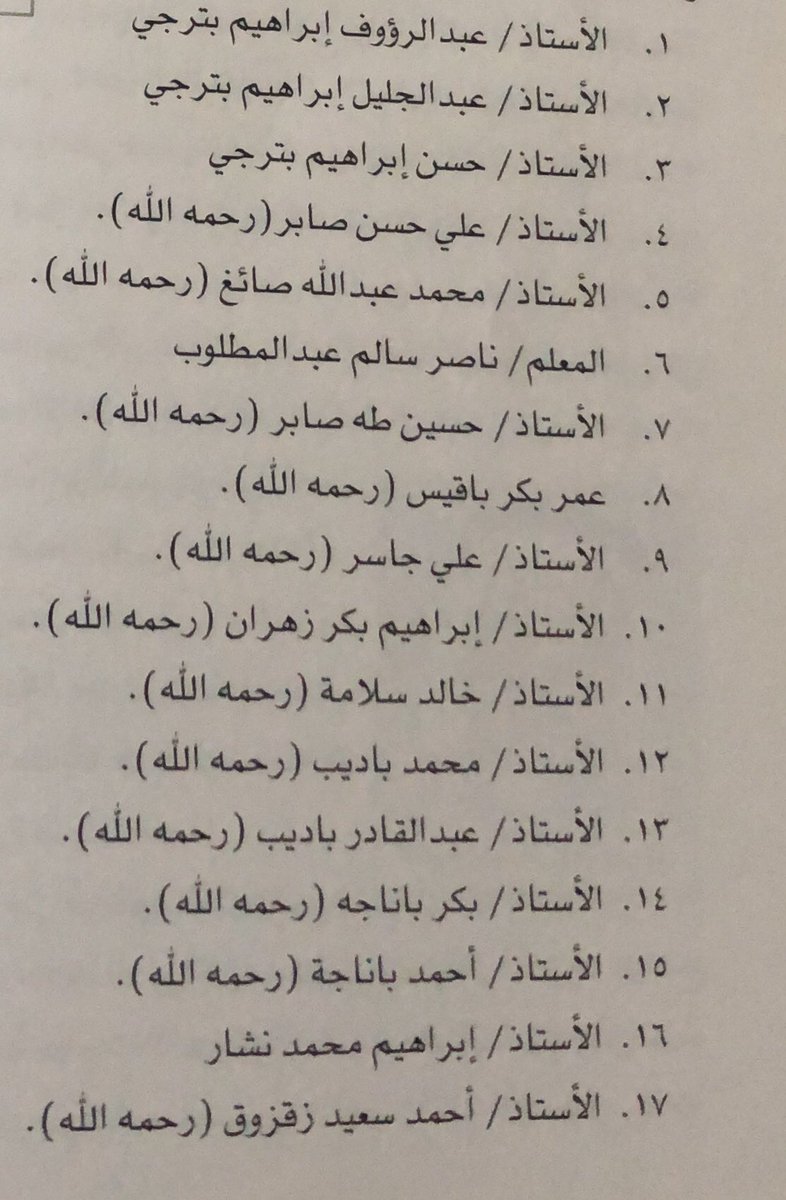 ١. الأستاذ/ عبدالرؤوف إبراهيم بترجي
٢. الأستاذ/ عبدالجليل إبراهيم بترجي
٣. الأستاذ/ حسن إبراهيم بترجي
٤. الأستاذ/ علي حسن صابر (رحمه الله).
٥. الأستاذ/ محمد عبدالله صائغ (رحمه الله).
٦. المعلم/ ناصر سالم عبدالمطلوب
٧. الأستاذ/ حسين طه صابر (رحمه الله).
٨. عمر بكر باقيس (رحمه الله).
٩. الأستاذ/ علي جاسر (رحمه الله).
١٠. الأستاذ/ إبراهيم بكر زهران (رحمه الله).
١١. الأستاذ/ خالد سلامة (رحمه الله).
١٢. الأستاذ/ محمد باديب (رحمه الله).
١٣. الأستاذ/ عبدالقادر باديب (رحمه الله).
١٤. الأستاذ/ بكر باناجه (رحمه الله).
١٥. الأستاذ/ أحمد باناجة (رحمه الله).
١٦. الأستاذ/ إبراهيم محمد نشار
١٧. الأستاذ/ أحمد سعيد زقزوق (رحمه الله).